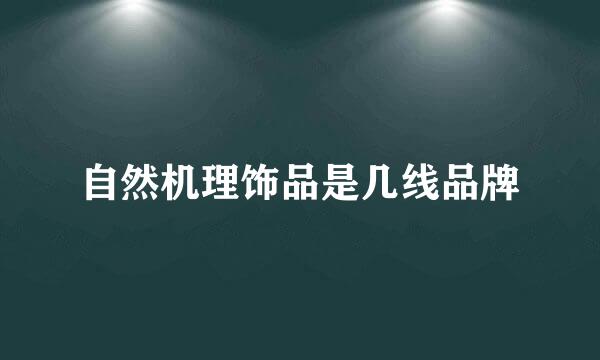 自然机理饰品是几线品牌